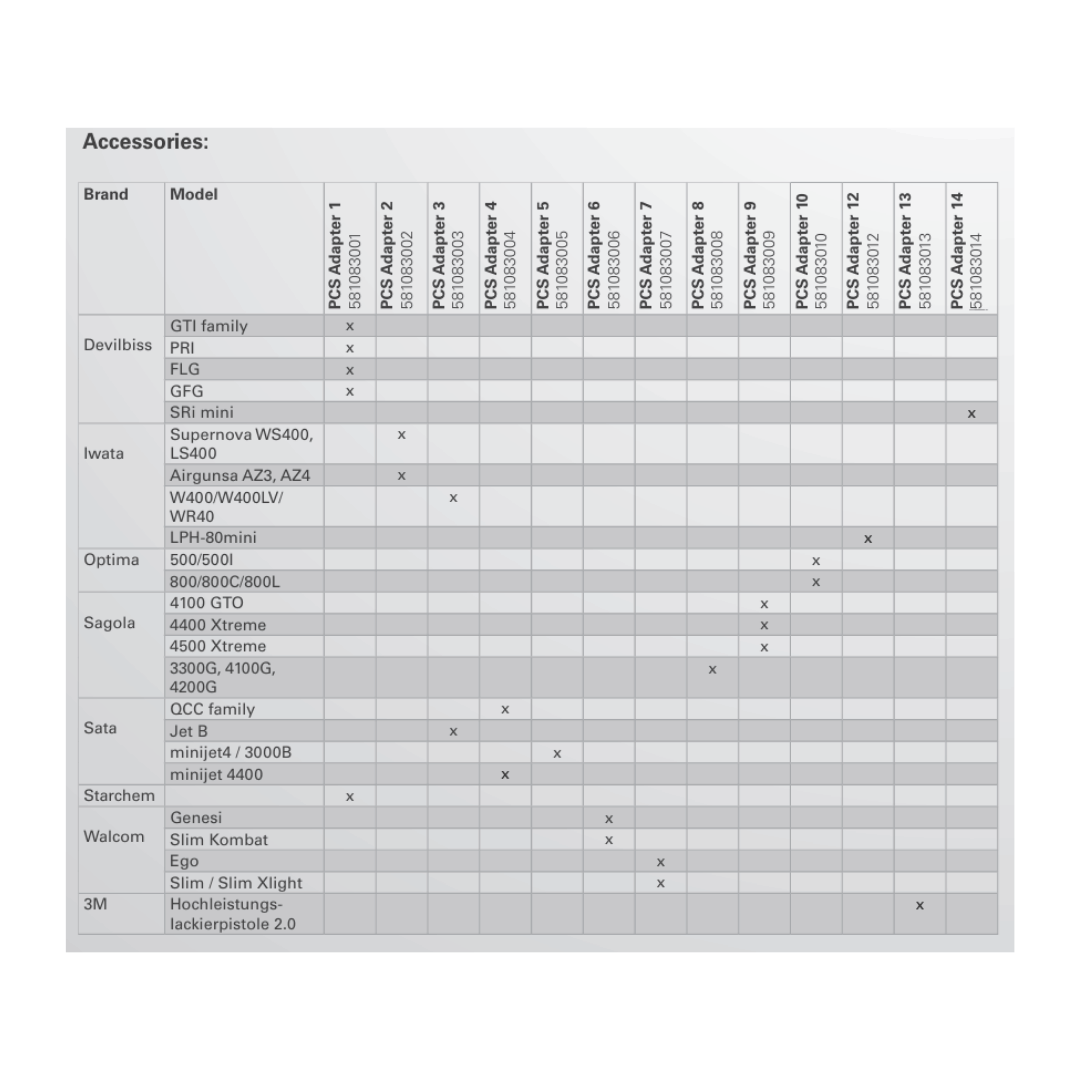 Accessories:

| Brand | Model | PCS Adapter 1 581083001 | PCS Adapter 2 581083002 | PCS Adapter 3 581083003 | PCS Adapter 4 581083004 | PCS Adapter 5 581083005 | PCS Adapter 6 581083006 | PCS Adapter 7 581083007 | PCS Adapter 8 581083008 | PCS Adapter 9 581083009 | PCS Adapter 10 581083010 | PCS Adapter 12 581083012 | PCS Adapter 13 581083013 | PCS Adapter 14 581083014 |
|---|---|---|---|---|---|---|---|---|---|---|---|---|---|---|
| Devilbiss | GTI family | x | | | | | | | | | | | | |
| | PRI | x | | | | | | | | | | | | |
| | FLG | x | | | | | | | | | | | | |
| | GFG | x | | | | | | | | | | | | |
| | SRi mini | | | | | | | | | | | | | x |
| Iwata | Supernova WS400, LS400 | | x | | | | | | | | | | | |
| | Airgunsa AZ3, AZ4 | | x | | | | | | | | | | | |
| | W400/W400LV/ WR40 | | | x | | | | | | | | | | |
| | LPH-80mini | | | | | | | | | | | x | | |
| Optima | 500/500I | | | | | | | | | | x | | | |
| | 800/800C/800L | | | | | | | | | | x | | | |
| Sagola | 4100 GTO | | | | | | | | | x | | | | |
| | 4400 Xtreme | | | | | | | | | x | | | | |
| | 4500 Xtreme | | | | | | | | | x | | | | |
| | 3300G, 4100G, 4200G | | | | | | | | x | | | | | |
| Sata | QCC family | | | | x | | | | | | | | | |
| | Jet B | | | x | | | | | | | | | | |
| | minijet4 / 3000B | | | | | x | | | | | | | | |
| | minijet 4400 | | | | x | | | | | | | | | |
| Starchem | | x | | | | | | | | | | | | |
| Walcom | Genesi | | | | | | x | | | | | | | |
| | Slim Kombat | | | | | | x | | | | | | | |
| | Ego | | | | | | | x | | | | | | |
| | Slim / Slim Xlight | | | | | | | x | | | | | | |
| 3M | Hochleistungs-lackierpistole 2.0 | | | | | | | | | | | | x | |